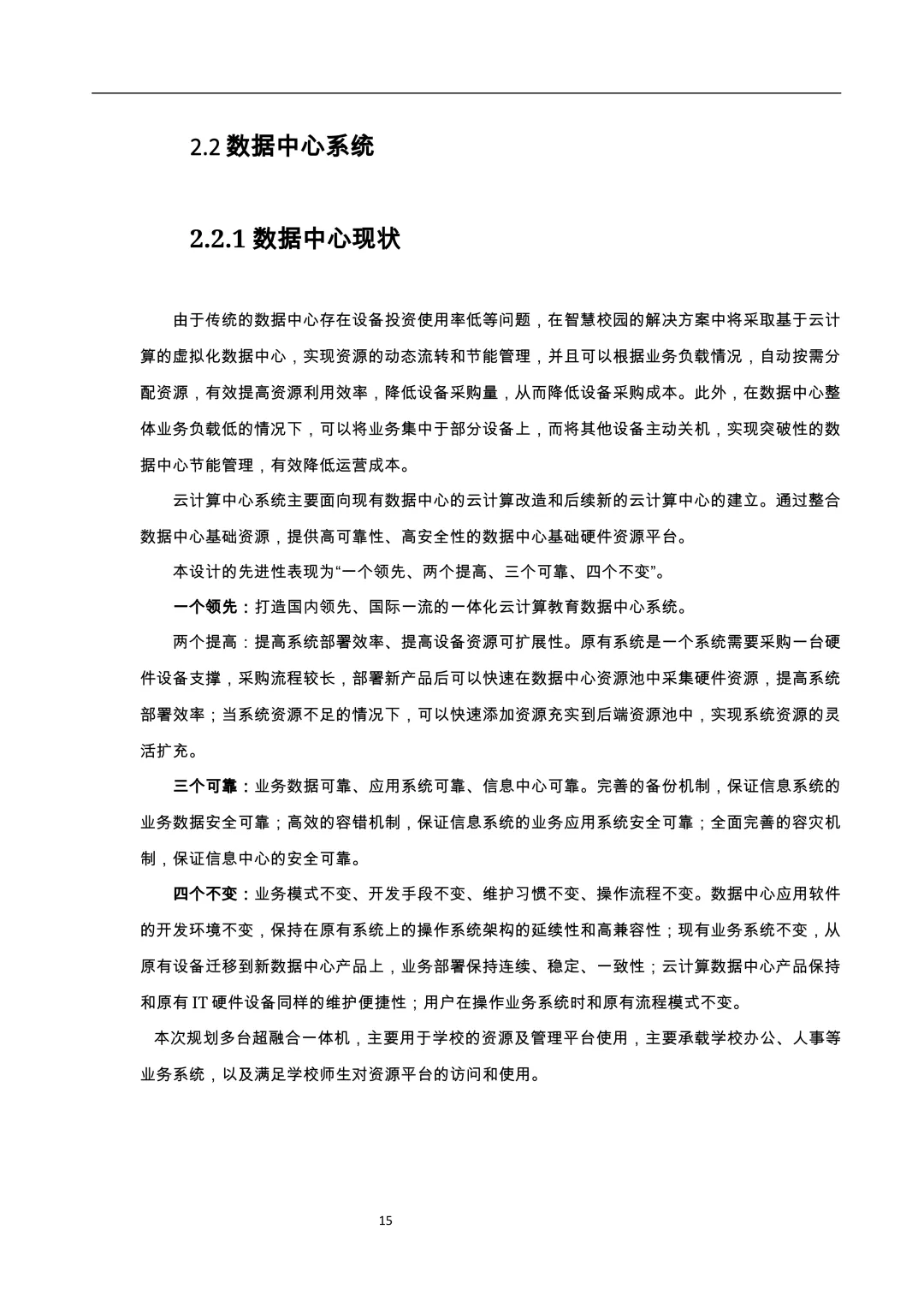 2.2 数据中心系统

2.2.1 数据中心现状

由于传统的数据中心存在设备投资使用率低等问题，在智慧校园的解决方案中将采取基于云计算的虚拟化数据中心，实现资源的动态流转和节能管理，并且可以根据业务负载情况，自动按需分配资源，有效提高资源利用效率，降低设备采购量，从而降低设备采购成本。此外，在数据中心整体业务负载低的情况下，可以将业务集中于部分设备上，而将其他设备主动关机，实现突破性的数据中心节能管理，有效降低运营成本。

云计算中心系统主要面向现有数据中心的云计算改造和后续新的云计算中心的建立。通过整合数据中心基础资源，提供高可靠性、高安全性的数据中心基础硬件资源平台。

本设计的先进性表现为“一个领先、两个提高、三个可靠、四个不变”。

一个领先：打造国内领先、国际一流的一体化云计算教育数据中心系统。

两个提高：提高系统部署效率、提高设备资源可扩展性。原有系统是一个系统需要采购一台硬件设备支撑，采购流程较长，部署新产品后可以快速在数据中心资源池中采集硬件资源，提高系统部署效率；当系统资源不足的情况下，可以快速添加资源充实到后端资源池中，实现系统资源的灵活扩充。

三个可靠：业务数据可靠、应用系统可靠、信息中心可靠。完善的备份机制，保证信息系统的业务数据安全可靠；高效的容错机制，保证信息系统的业务应用系统安全可靠；全面完善的容灾机制，保证信息中心的安全可靠。

四个不变：业务模式不变、开发手段不变、维护习惯不变、操作流程不变。数据中心应用软件的开发环境不变，保持在原有系统上的操作系统架构的延续性和高兼容性；现有业务系统不变，从原有设备迁移到新数据中心产品上，业务部署保持连续、稳定、一致性；云计算数据中心产品保持和原有 IT 硬件设备同样的维护便捷性；用户在操作业务系统时和原有流程模式不变。

本次规划多台超融合一体机，主要用于学校的资源及管理平台使用，主要承载学校办公、人事等业务系统，以及满足学校师生对资源平台的访问和使用。

15